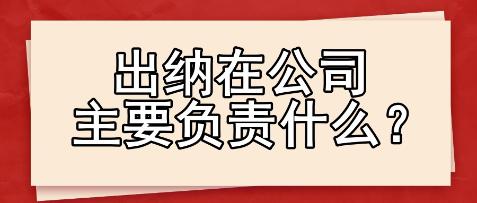 出纳在公司
主要负责什么？